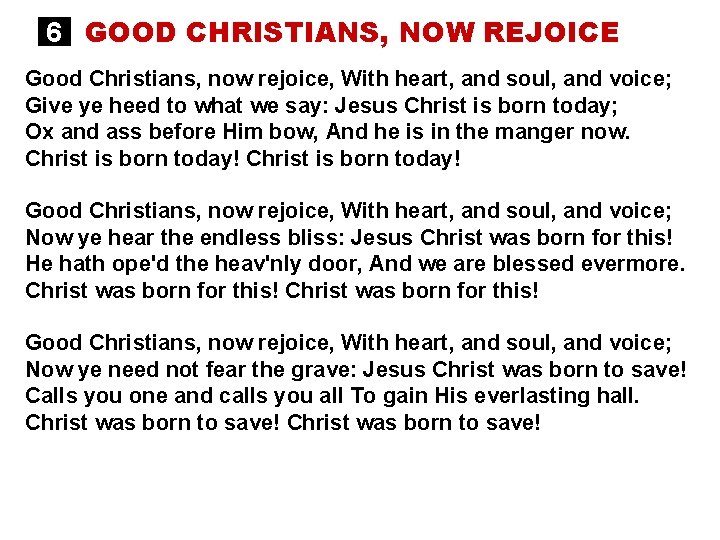 6 GOOD CHRISTIANS, NOW REJOICE

Good Christians, now rejoice, With heart, and soul, and voice;
Give ye heed to what we say: Jesus Christ is born today;
Ox and ass before Him bow, And he is in the manger now.
Christ is born today! Christ is born today!

Good Christians, now rejoice, With heart, and soul, and voice;
Now ye hear the endless bliss: Jesus Christ was born for this!
He hath ope'd the heav'nly door, And we are blessed evermore.
Christ was born for this! Christ was born for this!

Good Christians, now rejoice, With heart, and soul, and voice;
Now ye need not fear the grave: Jesus Christ was born to save!
Calls you one and calls you all To gain His everlasting hall.
Christ was born to save! Christ was born to save!